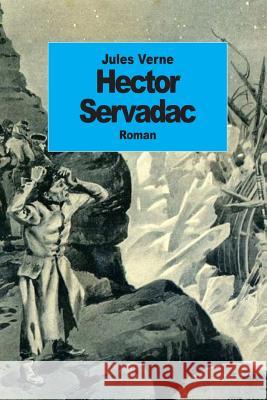 Jules Verne
Hector Servadac
Roman

Kraina Książek